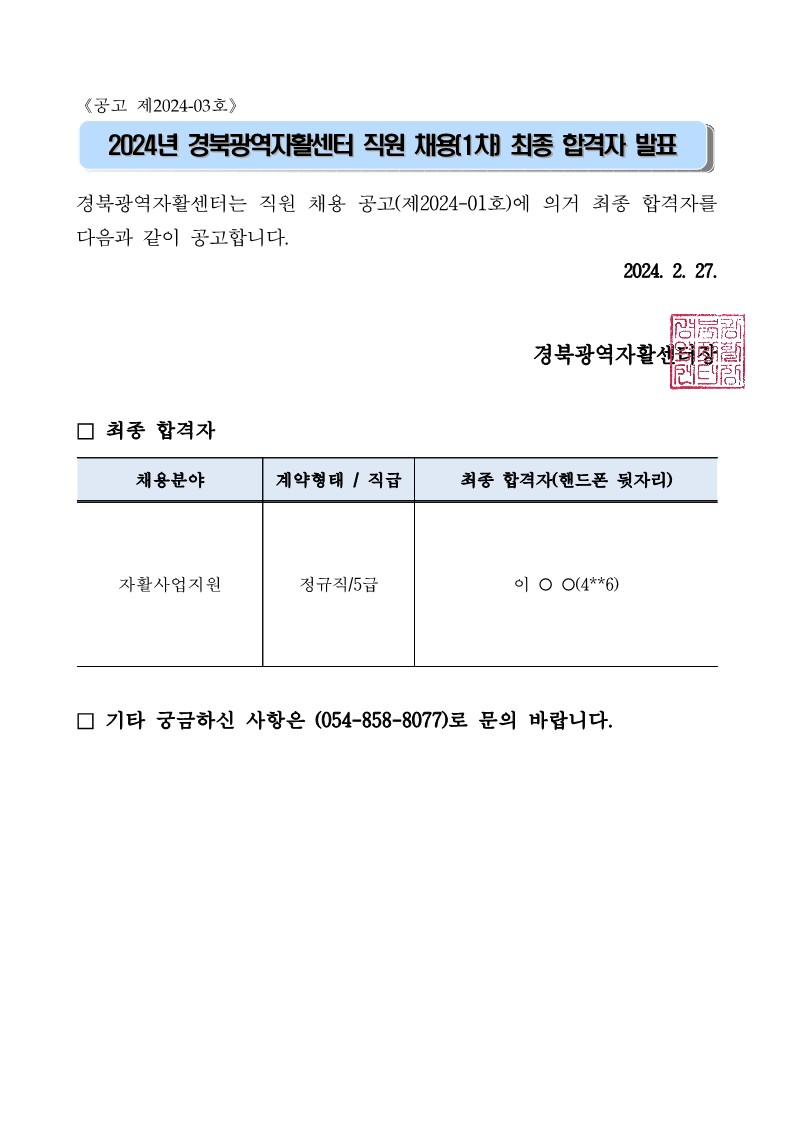 《공고 제2024-03호》

2024년 경북광역자활센터 직원 채용(1차) 최종 합격자 발표

경북광역자활센터는 직원 채용 공고(제2024-01호)에 의거 최종 합격자를 다음과 같이 공고합니다.

2024. 2. 27.

경북광역자활센터장

□ 최종 합격자

| 채용분야 | 계약형태 / 직급 | 최종 합격자(핸드폰 뒷자리) |
|---|---|---|
| 자활사업지원 | 정규직/5급 | 이 ○ ○(4**6) |

□ 기타 궁금하신 사항은 (054-858-8077)로 문의 바랍니다.